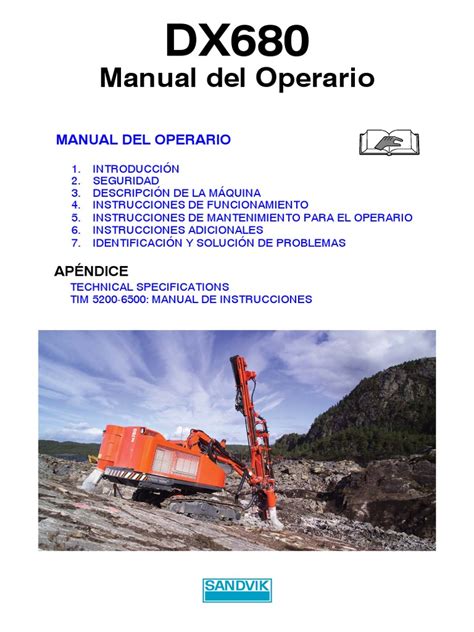 DX680
Manual del Operario

MANUAL DEL OPERARIO

1. INTRODUCCIÓN
2. SEGURIDAD
3. DESCRIPCIÓN DE LA MÁQUINA
4. INSTRUCCIONES DE FUNCIONAMIENTO
5. INSTRUCCIONES DE MANTENIMIENTO PARA EL OPERARIO
6. INSTRUCCIONES ADICIONALES
7. IDENTIFICACIÓN Y SOLUCIÓN DE PROBLEMAS

APÉNDICE
TECHNICAL SPECIFICATIONS
TIM 5200-6500: MANUAL DE INSTRUCCIONES

SANDVIK